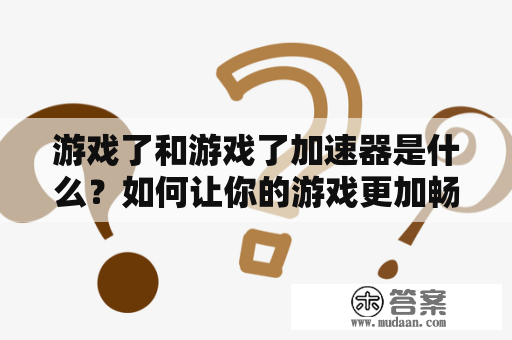 游戏了和游戏了加速器是什么？如何让你的游戏更加畅

木 答案
www.mudaan.com